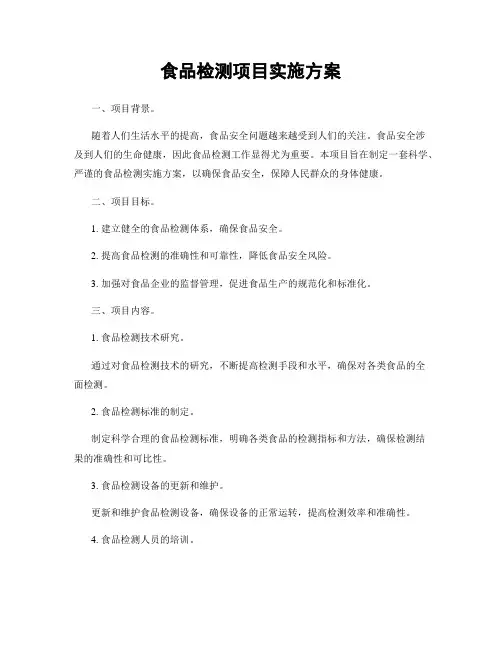 食品检测项目实施方案

一、项目背景。

随着人们生活水平的提高，食品安全问题越来越受到人们的关注。食品安全涉及到人们的生命健康，因此食品检测工作显得尤为重要。本项目旨在制定一套科学、严谨的食品检测实施方案，以确保食品安全，保障人民群众的身体健康。

二、项目目标。

1. 建立健全的食品检测体系，确保食品安全。

2. 提高食品检测的准确性和可靠性，降低食品安全风险。

3. 加强对食品企业的监督管理，促进食品生产的规范化和标准化。

三、项目内容。

1. 食品检测技术研究。

通过对食品检测技术的研究，不断提高检测手段和水平，确保对各类食品的全面检测。

2. 食品检测标准的制定。

制定科学合理的食品检测标准，明确各类食品的检测指标和方法，确保检测结果的准确性和可比性。

3. 食品检测设备的更新和维护。

更新和维护食品检测设备，确保设备的正常运转，提高检测效率和准确性。

4. 食品检测人员的培训。